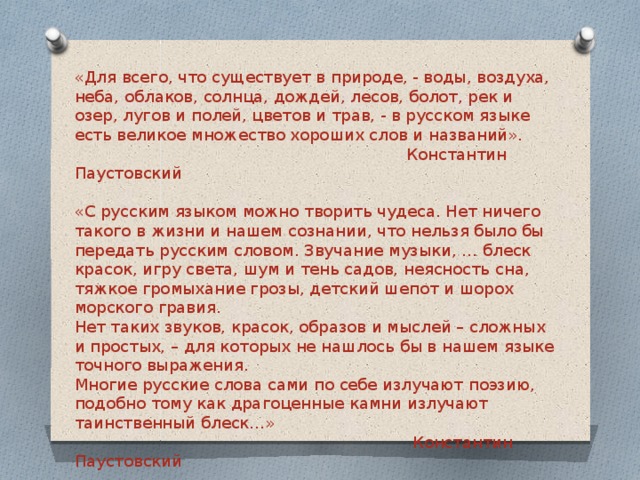 «Для всего, что существует в природе, - воды, воздуха, неба, облаков, солнца, дождей, лесов, болот, рек и озер, лугов и полей, цветов и трав, - в русском языке есть великое множество хороших слов и названий».
Константин Паустовский

«С русским языком можно творить чудеса. Нет ничего такого в жизни и нашем сознании, что нельзя было бы передать русским словом. Звучание музыки, … блеск красок, игру света, шум и тень садов, неясность сна, тяжкое громыхание грозы, детский шепот и шорох морского гравия.
Нет таких звуков, красок, образов и мыслей – сложных и простых, – для которых не нашлось бы в нашем языке точного выражения.
Многие русские слова сами по себе излучают поэзию, подобно тому как драгоценные камни излучают таинственный блеск…»
Константин Паустовский